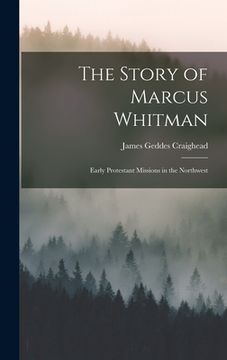 The Story of Marcus Whitman

James Geddes Craighead

Early Protestant Missions in the Northwest